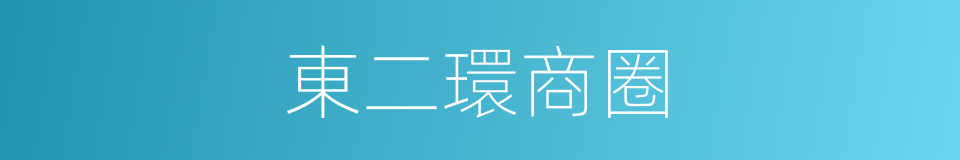 東二環商圈